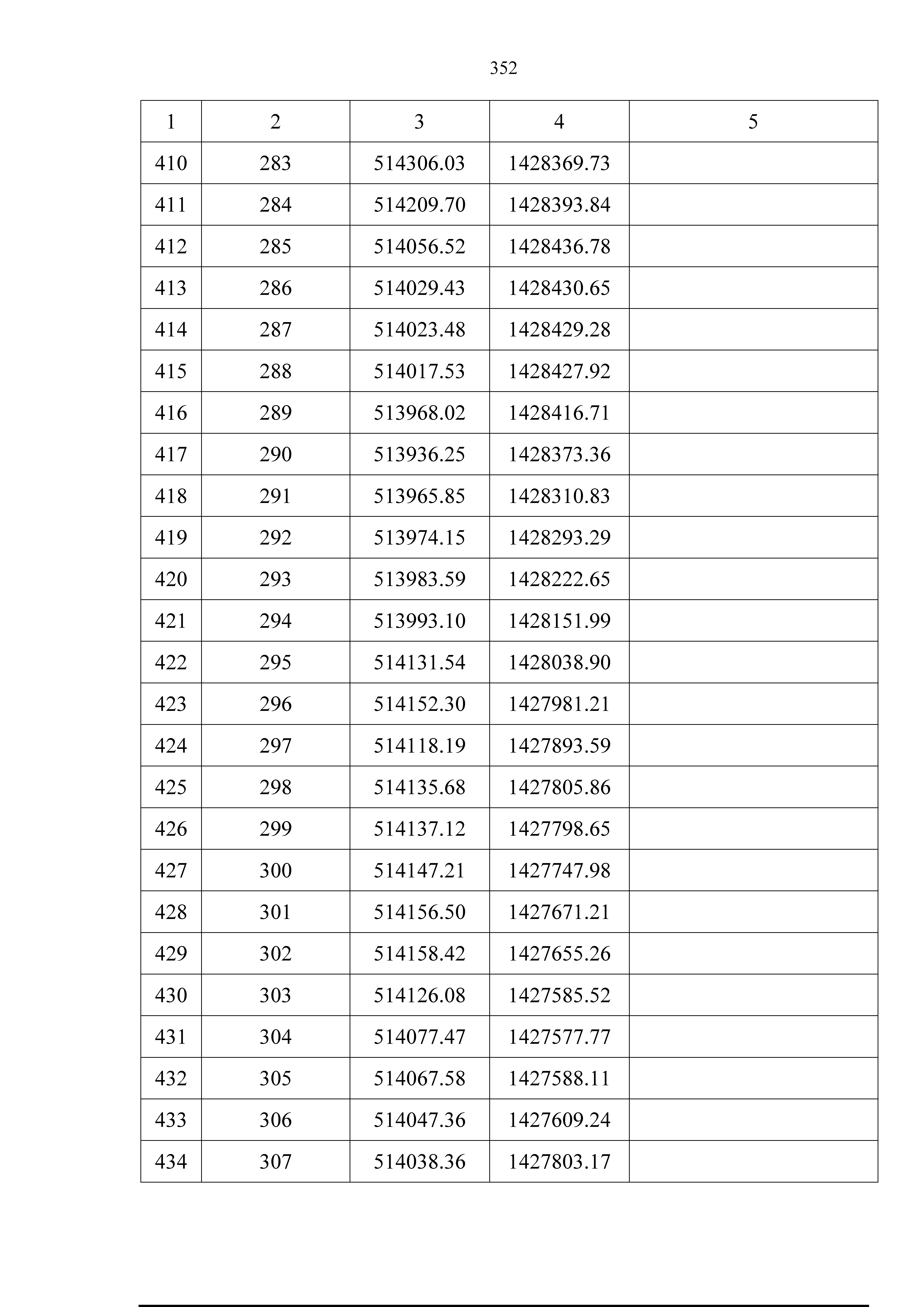 352

| 1 | 2 | 3 | 4 | 5 |
|---|---|---|---|---|
| 410 | 283 | 514306.03 | 1428369.73 | |
| 411 | 284 | 514209.70 | 1428393.84 | |
| 412 | 285 | 514056.52 | 1428436.78 | |
| 413 | 286 | 514029.43 | 1428430.65 | |
| 414 | 287 | 514023.48 | 1428429.28 | |
| 415 | 288 | 514017.53 | 1428427.92 | |
| 416 | 289 | 513968.02 | 1428416.71 | |
| 417 | 290 | 513936.25 | 1428373.36 | |
| 418 | 291 | 513965.85 | 1428310.83 | |
| 419 | 292 | 513974.15 | 1428293.29 | |
| 420 | 293 | 513983.59 | 1428222.65 | |
| 421 | 294 | 513993.10 | 1428151.99 | |
| 422 | 295 | 514131.54 | 1428038.90 | |
| 423 | 296 | 514152.30 | 1427981.21 | |
| 424 | 297 | 514118.19 | 1427893.59 | |
| 425 | 298 | 514135.68 | 1427805.86 | |
| 426 | 299 | 514137.12 | 1427798.65 | |
| 427 | 300 | 514147.21 | 1427747.98 | |
| 428 | 301 | 514156.50 | 1427671.21 | |
| 429 | 302 | 514158.42 | 1427655.26 | |
| 430 | 303 | 514126.08 | 1427585.52 | |
| 431 | 304 | 514077.47 | 1427577.77 | |
| 432 | 305 | 514067.58 | 1427588.11 | |
| 433 | 306 | 514047.36 | 1427609.24 | |
| 434 | 307 | 514038.36 | 1427803.17 | |